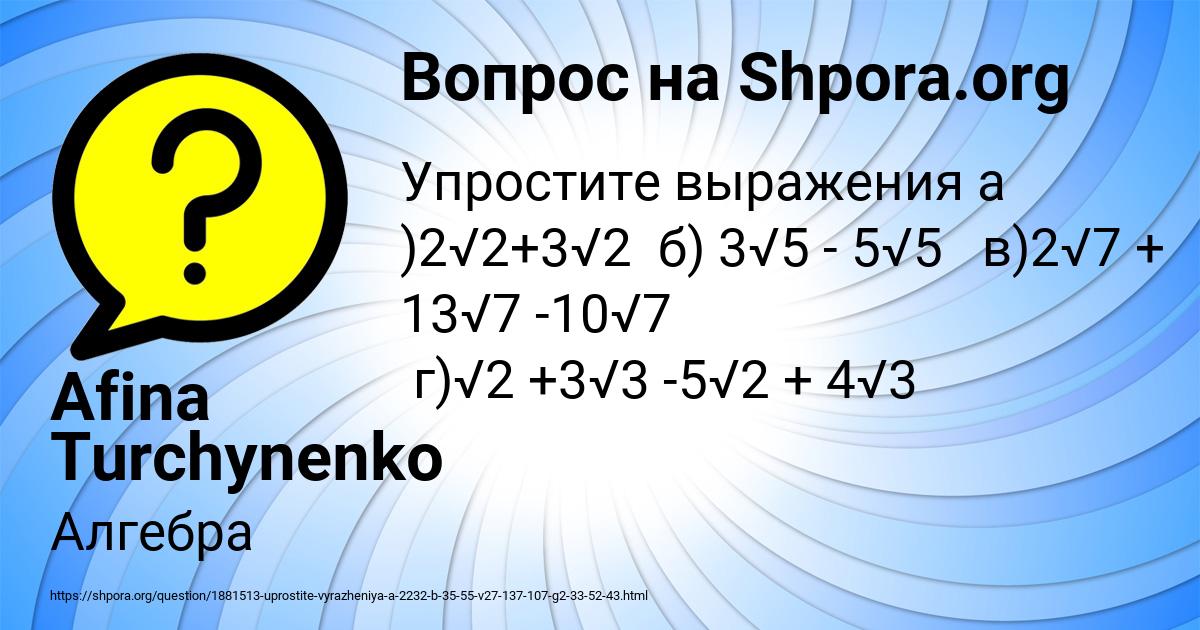 Вопрос на Shpora.org

Упростите выражения а )$2\sqrt{2}+3\sqrt{2}$ б) $3\sqrt{5} - 5\sqrt{5}$ в)$2\sqrt{7} + 13\sqrt{7} -10\sqrt{7}$
г)$\sqrt{2} +3\sqrt{3} -5\sqrt{2} + 4\sqrt{3}$

Afina Turchynenko

Алгебра

https://shpora.org/question/1881513-uprostite-vyrazheniya-a-2232-b-35-55-v27-137-107-g2-33-52-43.html